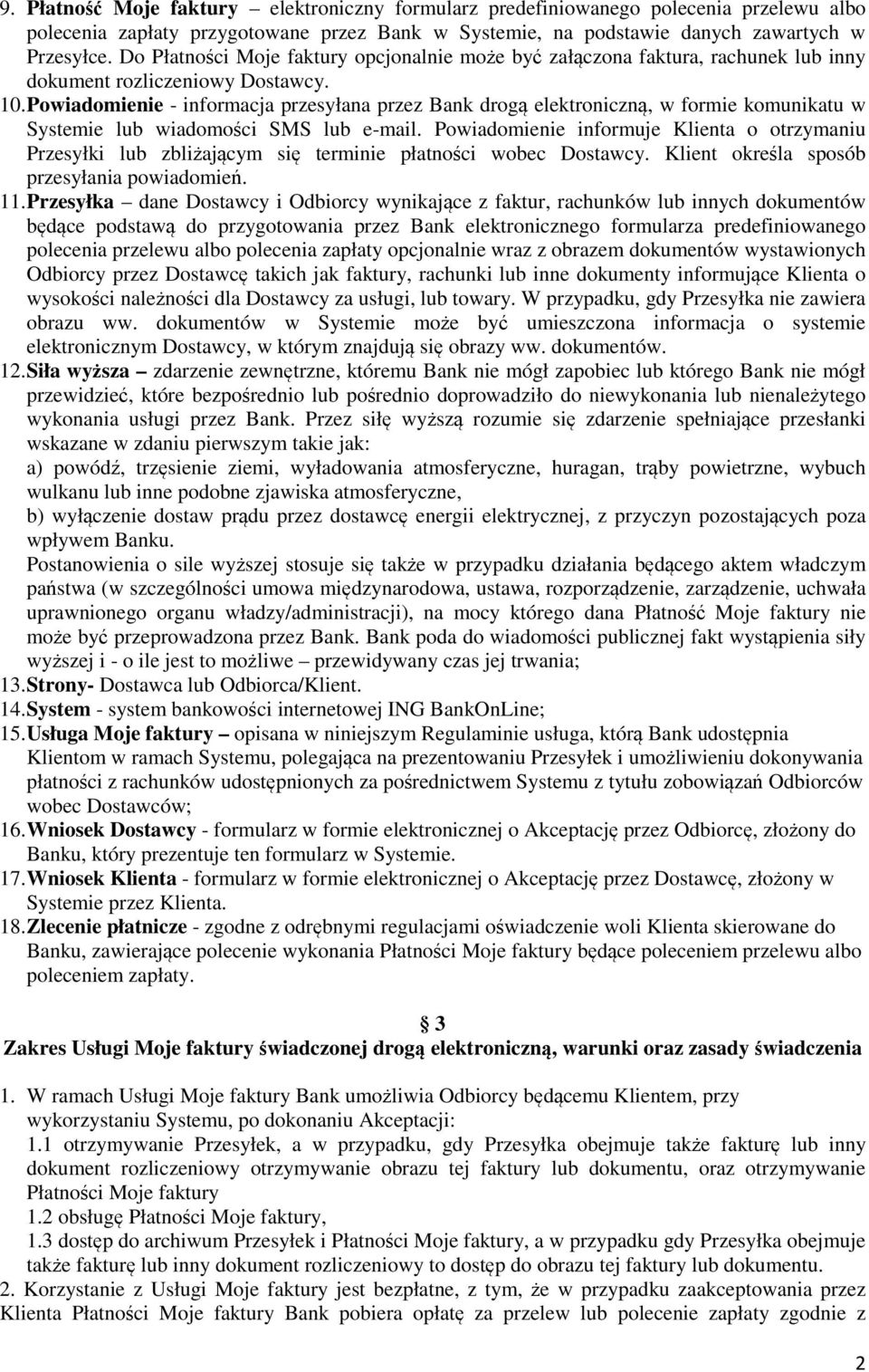 9. Płatność Moje faktury – elektroniczny formularz predefiniowanego polecenia przelewu albo polecenia zapłaty przygotowane przez Bank w Systemie, na podstawie danych zawartych w Przesyłce. Do Płatności Moje faktury opcjonalnie może być załączona faktura, rachunek lub inny dokument rozliczeniowy Dostawcy.

10. Powiadomienie - informacja przesyłana przez Bank drogą elektroniczną, w formie komunikatu w Systemie lub wiadomości SMS lub e-mail. Powiadomienie informuje Klienta o otrzymaniu Przesyłki lub zbliżającym się terminie płatności wobec Dostawcy. Klient określa sposób przesyłania powiadomień.

11. Przesyłka – dane Dostawcy i Odbiorcy wynikające z faktur, rachunków lub innych dokumentów będące podstawą do przygotowania przez Bank elektronicznego formularza predefiniowanego polecenia przelewu albo polecenia zapłaty opcjonalnie wraz z obrazem dokumentów wystawionych Odbiorcy przez Dostawcę takich jak faktury, rachunki lub inne dokumenty informujące Klienta o wysokości należności dla Dostawcy za usługi, lub towary. W przypadku, gdy Przesyłka nie zawiera obrazu ww. dokumentów w Systemie może być umieszczona informacja o systemie elektronicznym Dostawcy, w którym znajdują się obrazy ww. dokumentów.

12. Siła wyższa – zdarzenie zewnętrzne, któremu Bank nie mógł zapobiec lub którego Bank nie mógł przewidzieć, które bezpośrednio lub pośrednio doprowadziło do niewykonania lub nienależytego wykonania usługi przez Bank. Przez siłę wyższą rozumie się zdarzenie spełniające przesłanki wskazane w zdaniu pierwszym takie jak:
a) powódź, trzęsienie ziemi, wyładowania atmosferyczne, huragan, trąby powietrzne, wybuch wulkanu lub inne podobne zjawiska atmosferyczne,
b) wyłączenie dostaw prądu przez dostawcę energii elektrycznej, z przyczyn pozostających poza wpływem Banku.
Postanowienia o sile wyższej stosuje się także w przypadku działania będącego aktem władczym państwa (w szczególności umowa międzynarodowa, ustawa, rozporządzenie, zarządzenie, uchwała uprawnionego organu władzy/administracji), na mocy którego dana Płatność Moje faktury nie może być przeprowadzona przez Bank. Bank poda do wiadomości publicznej fakt wystąpienia siły wyższej i - o ile jest to możliwe – przewidywany czas jej trwania;

13. Strony- Dostawca lub Odbiorca/Klient.

14. System - system bankowości internetowej ING BankOnLine;

15. Usługa Moje faktury – opisana w niniejszym Regulaminie usługa, którą Bank udostępnia Klientom w ramach Systemu, polegająca na prezentowaniu Przesyłek i umożliwieniu dokonywania płatności z rachunków udostępnionych za pośrednictwem Systemu z tytułu zobowiązań Odbiorców wobec Dostawców;

16. Wniosek Dostawcy - formularz w formie elektronicznej o Akceptację przez Odbiorcę, złożony do Banku, który prezentuje ten formularz w Systemie.

17. Wniosek Klienta - formularz w formie elektronicznej o Akceptację przez Dostawcę, złożony w Systemie przez Klienta.

18. Zlecenie płatnicze - zgodne z odrębnymi regulacjami oświadczenie woli Klienta skierowane do Banku, zawierające polecenie wykonania Płatności Moje faktury będące poleceniem przelewu albo poleceniem zapłaty.

§ 3
Zakres Usługi Moje faktury świadczonej drogą elektroniczną, warunki oraz zasady świadczenia

1. W ramach Usługi Moje faktury Bank umożliwia Odbiorcy będącemu Klientem, przy wykorzystaniu Systemu, po dokonaniu Akceptacji:
1.1 otrzymywanie Przesyłek, a w przypadku, gdy Przesyłka obejmuje także fakturę lub inny dokument rozliczeniowy otrzymywanie obrazu tej faktury lub dokumentu, oraz otrzymywanie Płatności Moje faktury
1.2 obsługę Płatności Moje faktury,
1.3 dostęp do archiwum Przesyłek i Płatności Moje faktury, a w przypadku gdy Przesyłka obejmuje także fakturę lub inny dokument rozliczeniowy to dostęp do obrazu tej faktury lub dokumentu.

2. Korzystanie z Usługi Moje faktury jest bezpłatne, z tym, że w przypadku zaakceptowania przez Klienta Płatności Moje faktury Bank pobiera opłatę za przelew lub polecenie zapłaty zgodnie z

2